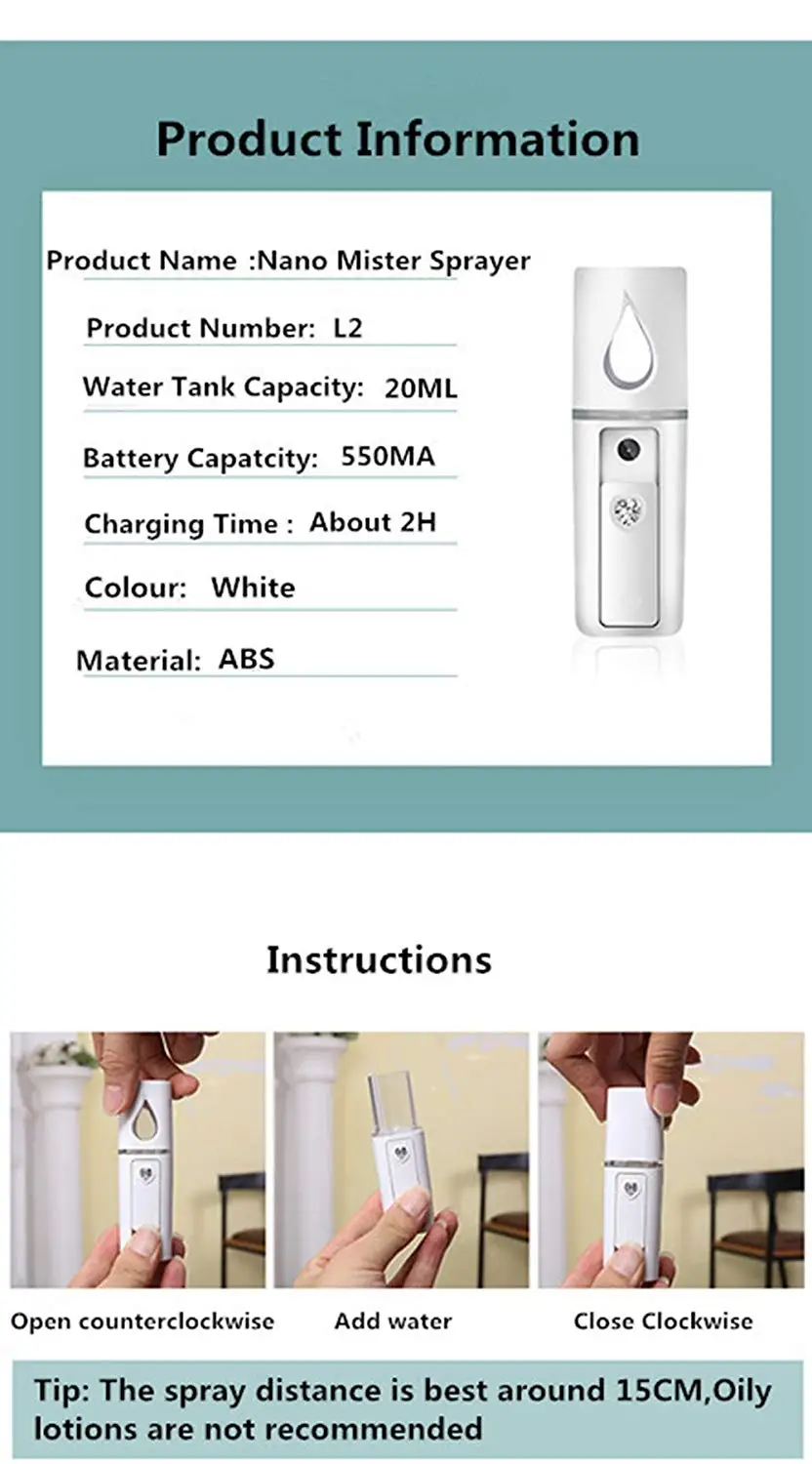 Product Information

Product Name :Nano Mister Sprayer

Product Number: L2

Water Tank Capacity: 20ML

Battery Capatcity: 550MA

Charging Time : About 2H

Colour: White

Material: ABS

Instructions

Open counterclockwise

Add water

Close Clockwise

Tip: The spray distance is best around 15CM,Oily lotions are not recommended